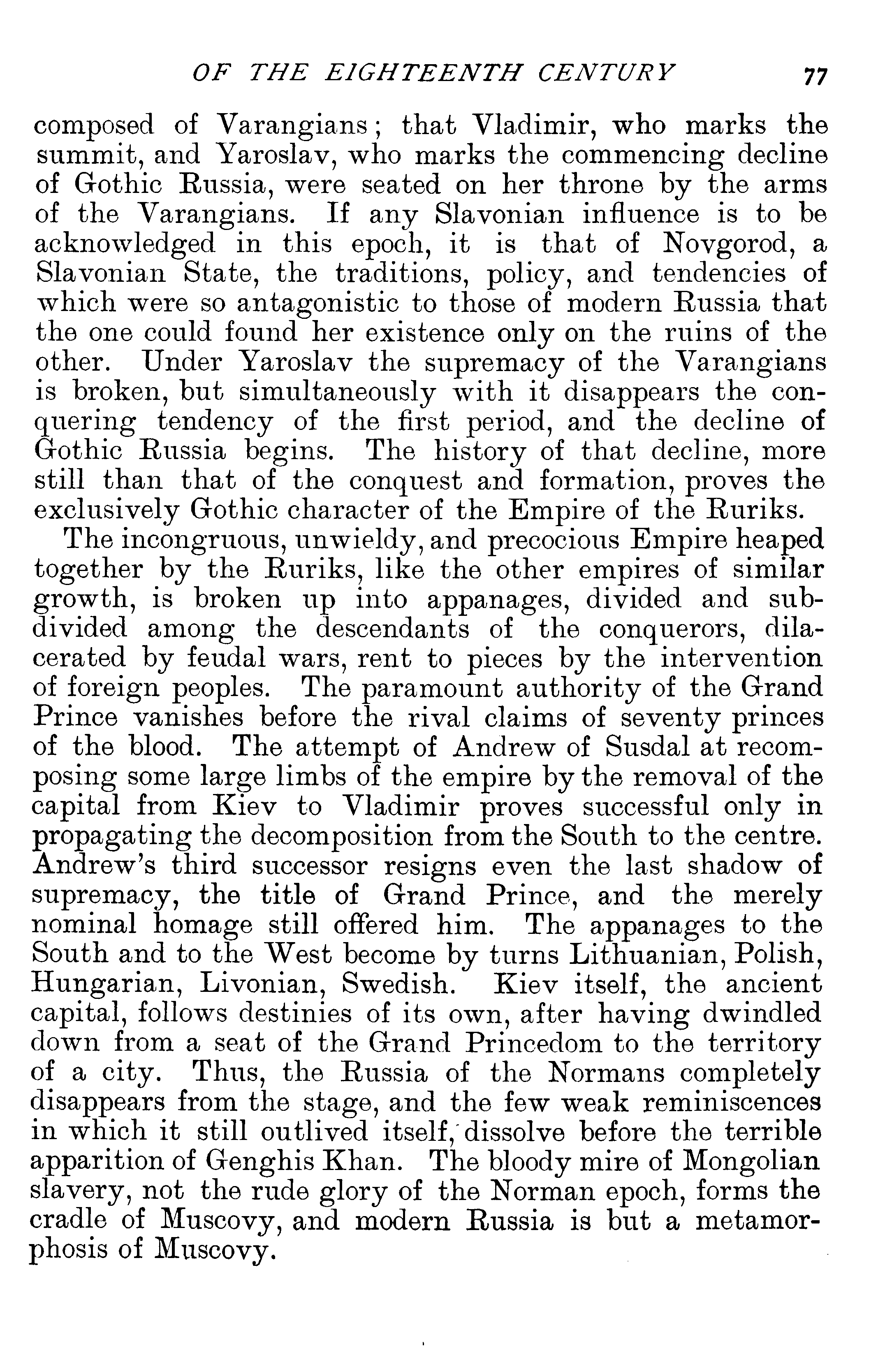 OF THE EIGHTEENTH CENTURY 77

composed of Varangians; that Vladimir, who marks the summit, and Yaroslav, who marks the commencing decline of Gothic Russia, were seated on her throne by the arms of the Varangians. If any Slavonian influence is to be acknowledged in this epoch, it is that of Novgorod, a Slavonian State, the traditions, policy, and tendencies of which were so antagonistic to those of modern Russia that the one could found her existence only on the ruins of the other. Under Yaroslav the supremacy of the Varangians is broken, but simultaneously with it disappears the conquering tendency of the first period, and the decline of Gothic Russia begins. The history of that decline, more still than that of the conquest and formation, proves the exclusively Gothic character of the Empire of the Ruriks.

The incongruous, unwieldy, and precocious Empire heaped together by the Ruriks, like the other empires of similar growth, is broken up into appanages, divided and subdivided among the descendants of the conquerors, dilacerated by feudal wars, rent to pieces by the intervention of foreign peoples. The paramount authority of the Grand Prince vanishes before the rival claims of seventy princes of the blood. The attempt of Andrew of Susdal at recomposing some large limbs of the empire by the removal of the capital from Kiev to Vladimir proves successful only in propagating the decomposition from the South to the centre. Andrew's third successor resigns even the last shadow of supremacy, the title of Grand Prince, and the merely nominal homage still offered him. The appanages to the South and to the West become by turns Lithuanian, Polish, Hungarian, Livonian, Swedish. Kiev itself, the ancient capital, follows destinies of its own, after having dwindled down from a seat of the Grand Princedom to the territory of a city. Thus, the Russia of the Normans completely disappears from the stage, and the few weak reminiscences in which it still outlived itself, dissolve before the terrible apparition of Genghis Khan. The bloody mire of Mongolian slavery, not the rude glory of the Norman epoch, forms the cradle of Muscovy, and modern Russia is but a metamorphosis of Muscovy.